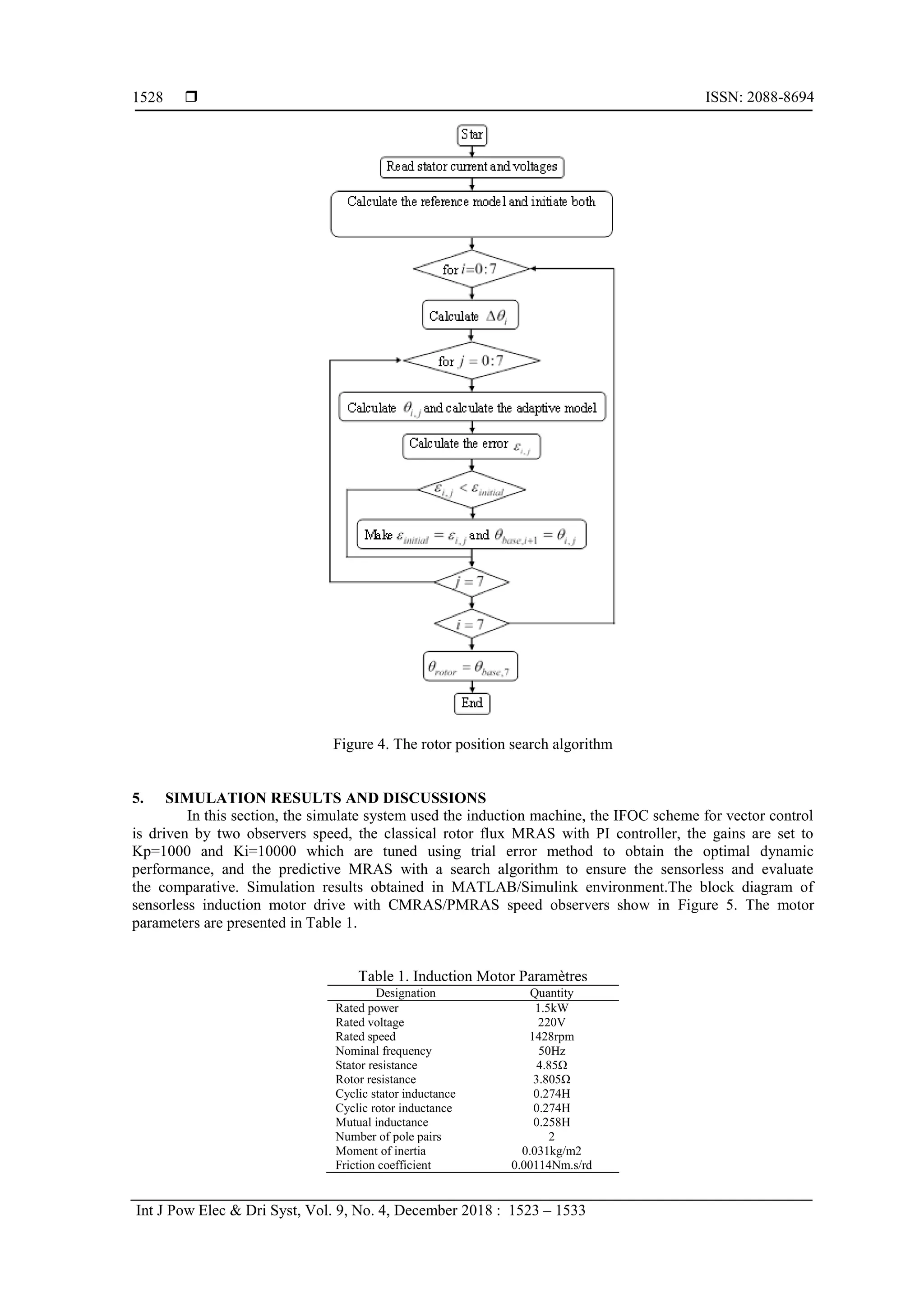 1528 ❒ ISSN: 2088-8694

Star

Read stator current and voltages

Calculate the reference model and initiate both

for $i=0:7$

Calculate $\Delta\theta_i$

for $j=0:7$

Calculate $\theta_{i,j}$ and calculate the adaptive model

Calculate the error $\varepsilon_{i,j}$

$\varepsilon_{i,j} < \varepsilon_{initial}$

Make $\varepsilon_{initial} = \varepsilon_{i,j}$ and $\theta_{base,i+1} = \theta_{i,j}$

$j=7$

$i=7$

$\theta_{rotor} = \theta_{base,7}$

End

Figure 4. The rotor position search algorithm

5. SIMULATION RESULTS AND DISCUSSIONS

In this section, the simulate system used the induction machine, the IFOC scheme for vector control is driven by two observers speed, the classical rotor flux MRAS with PI controller, the gains are set to Kp=1000 and Ki=10000 which are tuned using trial error method to obtain the optimal dynamic performance, and the predictive MRAS with a search algorithm to ensure the sensorless and evaluate the comparative. Simulation results obtained in MATLAB/Simulink environment.The block diagram of sensorless induction motor drive with CMRAS/PMRAS speed observers show in Figure 5. The motor parameters are presented in Table 1.

Table 1. Induction Motor Paramètres

| Designation | Quantity |
|---|---|
| Rated power | 1.5kW |
| Rated voltage | 220V |
| Rated speed | 1428rpm |
| Nominal frequency | 50Hz |
| Stator resistance | 4.85Ω |
| Rotor resistance | 3.805Ω |
| Cyclic stator inductance | 0.274H |
| Cyclic rotor inductance | 0.274H |
| Mutual inductance | 0.258H |
| Number of pole pairs | 2 |
| Moment of inertia | 0.031kg/m2 |
| Friction coefficient | 0.00114Nm.s/rd |

Int J Pow Elec & Dri Syst, Vol. 9, No. 4, December 2018 : 1523 – 1533